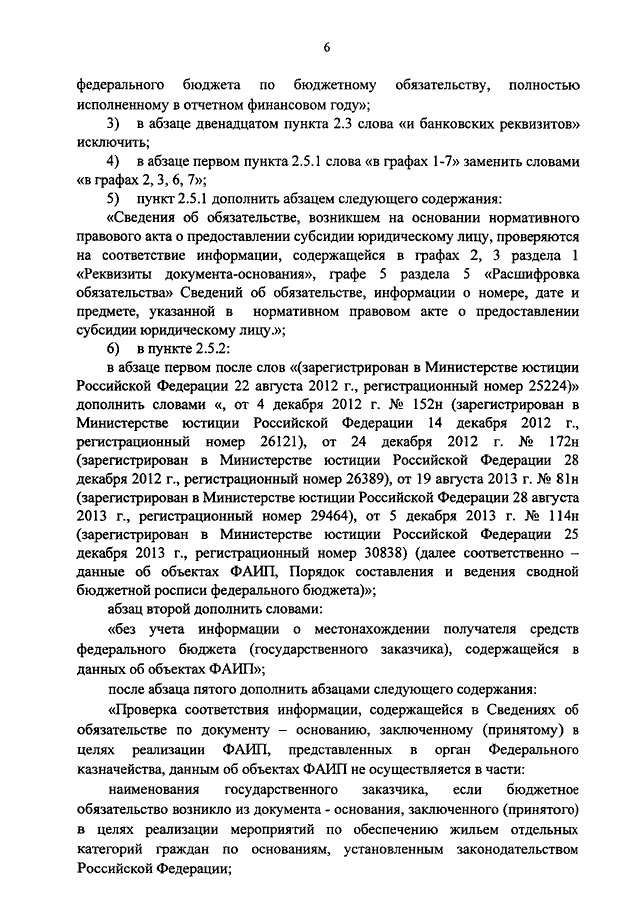 6

федерального бюджета по бюджетному обязательству, полностью исполненному в отчетном финансовом году»;

3) в абзаце двенадцатом пункта 2.3 слова «и банковских реквизитов» исключить;

4) в абзаце первом пункта 2.5.1 слова «в графах 1-7» заменить словами «в графах 2, 3, 6, 7»;

5) пункт 2.5.1 дополнить абзацем следующего содержания:

«Сведения об обязательстве, возникшем на основании нормативного правового акта о предоставлении субсидии юридическому лицу, проверяются на соответствие информации, содержащейся в графах 2, 3 раздела 1 «Реквизиты документа-основания», графе 5 раздела 5 «Расшифровка обязательства» Сведений об обязательстве, информации о номере, дате и предмете, указанной в нормативном правовом акте о предоставлении субсидии юридическому лицу.»;

6) в пункте 2.5.2:

в абзаце первом после слов «(зарегистрирован в Министерстве юстиции Российской Федерации 22 августа 2012 г., регистрационный номер 25224)» дополнить словами «, от 4 декабря 2012 г. № 152н (зарегистрирован в Министерстве юстиции Российской Федерации 14 декабря 2012 г., регистрационный номер 26121), от 24 декабря 2012 г. № 172н (зарегистрирован в Министерстве юстиции Российской Федерации 28 декабря 2012 г., регистрационный номер 26389), от 19 августа 2013 г. № 81н (зарегистрирован в Министерстве юстиции Российской Федерации 28 августа 2013 г., регистрационный номер 29464), от 5 декабря 2013 г. № 114н (зарегистрирован в Министерстве юстиции Российской Федерации 25 декабря 2013 г., регистрационный номер 30838) (далее соответственно – данные об объектах ФАИП, Порядок составления и ведения сводной бюджетной росписи федерального бюджета)»;

абзац второй дополнить словами:

«без учета информации о местонахождении получателя средств федерального бюджета (государственного заказчика), содержащейся в данных об объектах ФАИП»;

после абзаца пятого дополнить абзацами следующего содержания:

«Проверка соответствия информации, содержащейся в Сведениях об обязательстве по документу – основанию, заключенному (принятому) в целях реализации ФАИП, представленных в орган Федерального казначейства, данным об объектах ФАИП не осуществляется в части:

наименования государственного заказчика, если бюджетное обязательство возникло из документа - основания, заключенного (принятого) в целях реализации мероприятий по обеспечению жильем отдельных категорий граждан по основаниям, установленным законодательством Российской Федерации;